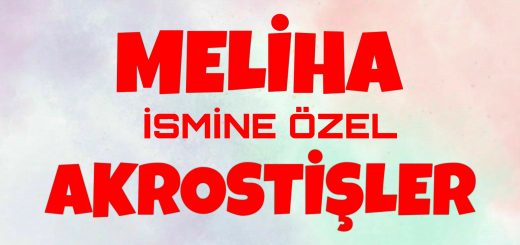 MELİHA
İSMİNE ÖZEL
AKROSTİŞLER